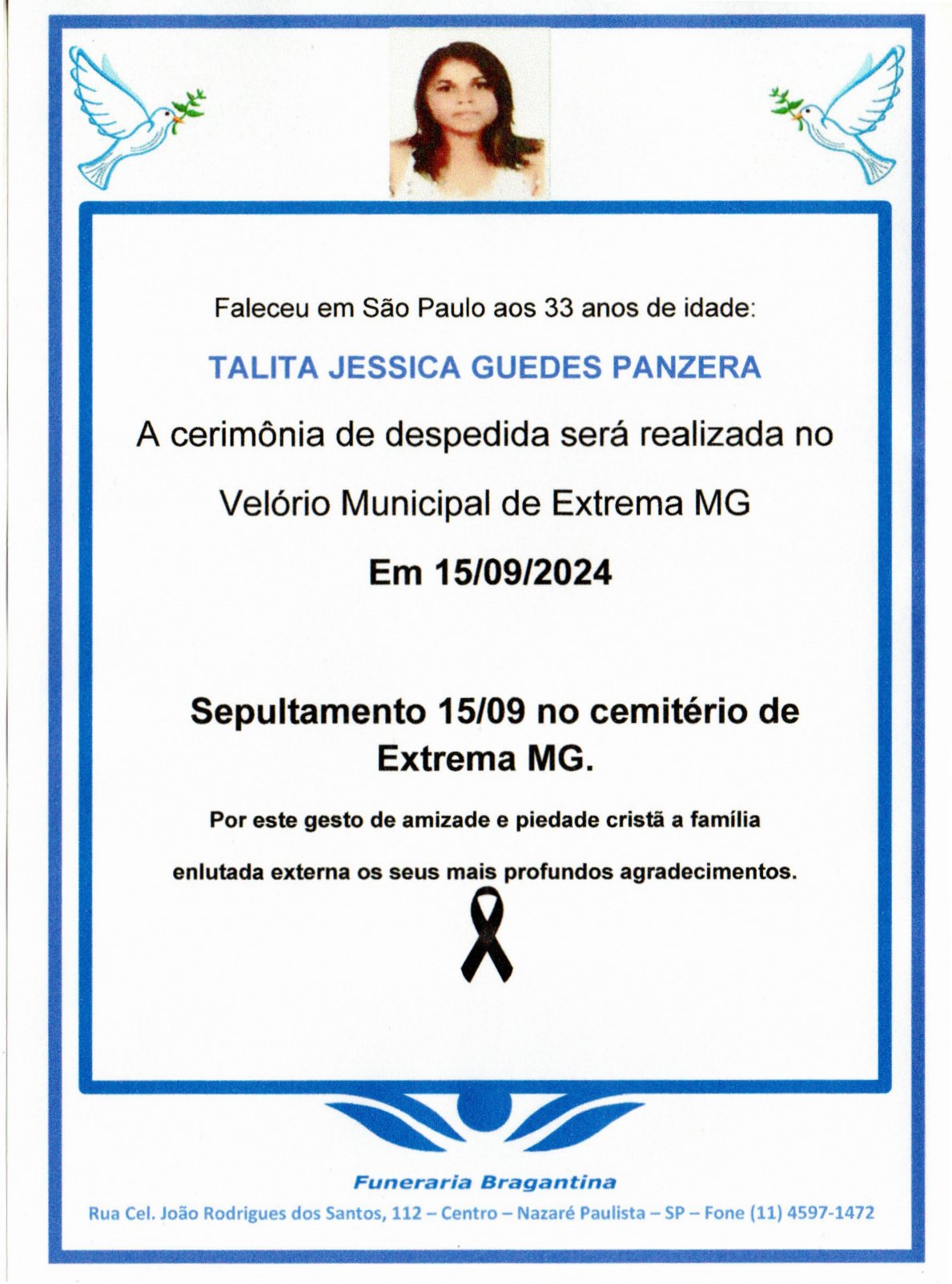 Faleceu em São Paulo aos 33 anos de idade:

TALITA JESSICA GUEDES PANZERA

A cerimônia de despedida será realizada no

Velório Municipal de Extrema MG

Em 15/09/2024

Sepultamento 15/09 no cemitério de Extrema MG.

Por este gesto de amizade e piedade cristã a família

enlutada externa os seus mais profundos agradecimentos.

Funeraria Bragantina

Rua Cel. João Rodrigues dos Santos, 112 – Centro – Nazaré Paulista – SP – Fone (11) 4597-1472